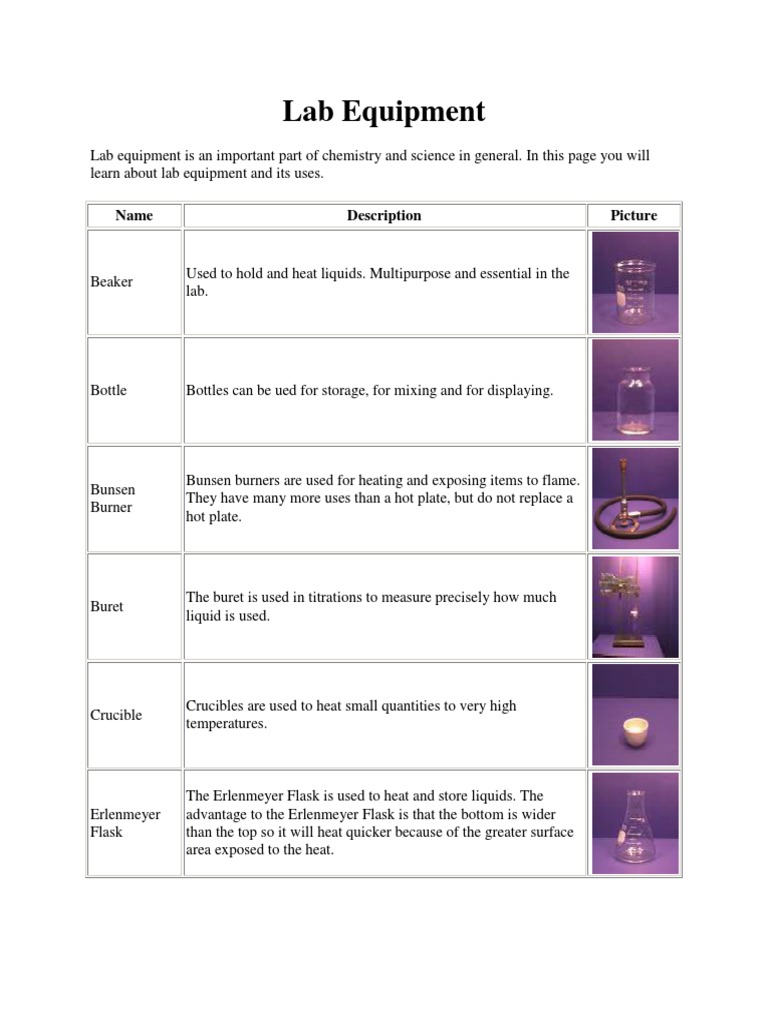 Lab Equipment

Lab equipment is an important part of chemistry and science in general. In this page you will learn about lab equipment and its uses.

| Name | Description | Picture |
|---|---|---|
| Beaker | Used to hold and heat liquids. Multipurpose and essential in the lab. | |
| Bottle | Bottles can be ued for storage, for mixing and for displaying. | |
| Bunsen Burner | Bunsen burners are used for heating and exposing items to flame. They have many more uses than a hot plate, but do not replace a hot plate. | |
| Buret | The buret is used in titrations to measure precisely how much liquid is used. | |
| Crucible | Crucibles are used to heat small quantities to very high temperatures. | |
| Erlenmeyer Flask | The Erlenmeyer Flask is used to heat and store liquids. The advantage to the Erlenmeyer Flask is that the bottom is wider than the top so it will heat quicker because of the greater surface area exposed to the heat. | |